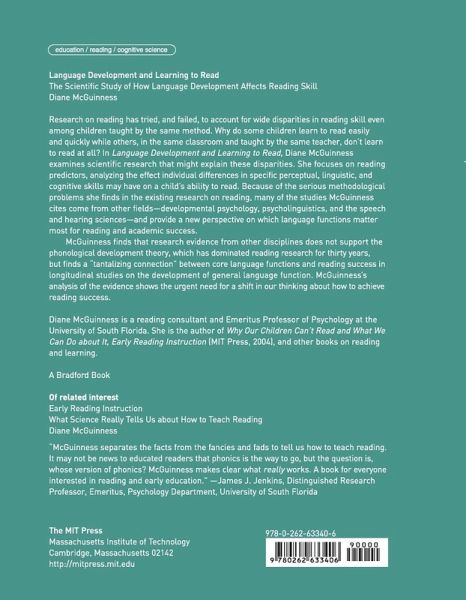 education / reading / cognitive science

Language Development and Learning to Read
The Scientific Study of How Language Development Affects Reading Skill
Diane McGuinness

Research on reading has tried, and failed, to account for wide disparities in reading skill even among children taught by the same method. Why do some children learn to read easily and quickly while others, in the same classroom and taught by the same teacher, don't learn to read at all? In Language Development and Learning to Read, Diane McGuinness examines scientific research that might explain these disparities. She focuses on reading predictors, analyzing the effect individual differences in specific perceptual, linguistic, and cognitive skills may have on a child's ability to read. Because of the serious methodological problems she finds in the existing research on reading, many of the studies McGuinness cites come from other fields—developmental psychology, psycholinguistics, and the speech and hearing sciences—and provide a new perspective on which language functions matter most for reading and academic success.

McGuinness finds that research evidence from other disciplines does not support the phonological development theory, which has dominated reading research for thirty years, but finds a "tantalizing connection" between core language functions and reading success in longitudinal studies on the development of general language function. McGuinness's analysis of the evidence shows the urgent need for a shift in our thinking about how to achieve reading success.

Diane McGuinness is a reading consultant and Emeritus Professor of Psychology at the University of South Florida. She is the author of Why Our Children Can't Read and What We Can Do about It, Early Reading Instruction (MIT Press, 2004), and other books on reading and learning.

A Bradford Book

Of related interest
Early Reading Instruction
What Science Really Tells Us about How to Teach Reading
Diane McGuinness

"McGuinness separates the facts from the fancies and fads to tell us how to teach reading. It may not be news to educated readers that phonics is the way to go, but the question is, whose version of phonics? McGuinness makes clear what really works. A book for everyone interested in reading and early education." —James J. Jenkins, Distinguished Research Professor, Emeritus, Psychology Department, University of South Florida

The MIT Press
Massachusetts Institute of Technology
Cambridge, Massachusetts 02142
http://mitpress.mit.edu

978-0-262-63340-6

90000

9 780262 633406